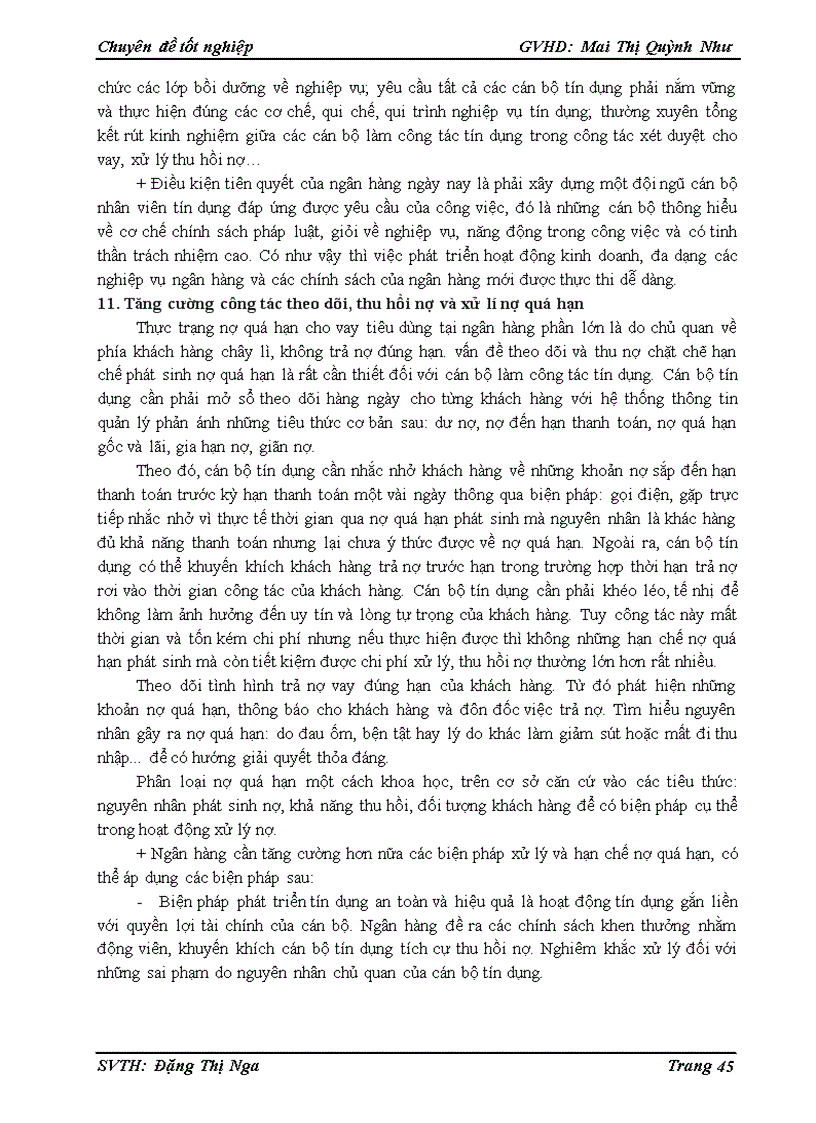 Chuyên đề tốt nghiệp GVHD: Mai Thị Quỳnh Như

chức các lớp bồi dưỡng về nghiệp vụ; yêu cầu tất cả các cán bộ tín dụng phải nắm vững và thực hiện đúng các cơ chế, qui chế, qui trình nghiệp vụ tín dụng; thường xuyên tổng kết rút kinh nghiệm giữa các cán bộ làm công tác tín dụng trong công tác xét duyệt cho vay, xử lý thu hồi nợ…

+ Điều kiện tiên quyết của ngân hàng ngày nay là phải xây dựng một đội ngũ cán bộ nhân viên tín dụng đáp ứng được yêu cầu của công việc, đó là những cán bộ thông hiểu về cơ chế chính sách pháp luật, giỏi về nghiệp vụ, năng động trong công việc và có tinh thần trách nhiệm cao. Có như vậy thì việc phát triển hoạt động kinh doanh, đa dạng các nghiệp vụ ngân hàng và các chính sách của ngân hàng mới được thực thi dễ dàng.

11. Tăng cường công tác theo dõi, thu hồi nợ và xử lí nợ quá hạn

Thực trạng nợ quá hạn cho vay tiêu dùng tại ngân hàng phần lớn là do chủ quan về phía khách hàng chây lì, không trả nợ đúng hạn. vấn đề theo dõi và thu nợ chặt chẽ hạn chế phát sinh nợ quá hạn là rất cần thiết đối với cán bộ làm công tác tín dụng. Cán bộ tín dụng cần phải mở sổ theo dõi hàng ngày cho từng khách hàng với hệ thống thông tin quản lý phản ánh những tiêu thức cơ bản sau: dư nợ, nợ đến hạn thanh toán, nợ quá hạn gốc và lãi, gia hạn nợ, giãn nợ.

Theo đó, cán bộ tín dụng cần nhắc nhở khách hàng về những khoản nợ sắp đến hạn thanh toán trước kỳ hạn thanh toán một vài ngày thông qua biện pháp: gọi điện, gặp trực tiếp nhắc nhở vì thực tế thời gian qua nợ quá hạn phát sinh mà nguyên nhân là khác hàng đủ khả năng thanh toán nhưng lại chưa ý thức được về nợ quá hạn. Ngoài ra, cán bộ tín dụng có thể khuyến khích khách hàng trả nợ trước hạn trong trường hợp thời hạn trả nợ rơi vào thời gian công tác của khách hàng. Cán bộ tín dụng cần phải khéo léo, tế nhị để không làm ảnh hưởng đến uy tín và lòng tự trọng của khách hàng. Tuy công tác này mất thời gian và tốn kém chi phí nhưng nếu thực hiện được thì không những hạn chế nợ quá hạn phát sinh mà còn tiết kiệm được chi phí xử lý, thu hồi nợ thường lớn hơn rất nhiều.

Theo dõi tình hình trả nợ vay đúng hạn của khách hàng. Từ đó phát hiện những khoản nợ quá hạn, thông báo cho khách hàng và đôn đốc việc trả nợ. Tìm hiểu nguyên nhân gây ra nợ quá hạn: do đau ốm, bện tật hay lý do khác làm giảm sút hoặc mất đi thu nhập… để có hướng giải quyết thỏa đáng.

Phân loại nợ quá hạn một cách khoa học, trên cơ sở căn cứ vào các tiêu thức: nguyên nhân phát sinh nợ, khả năng thu hồi, đối tượng khách hàng để có biện pháp cụ thể trong hoạt động xử lý nợ.

+ Ngân hàng cần tăng cường hơn nữa các biện pháp xử lý và hạn chế nợ quá hạn, có thể áp dụng các biện pháp sau:

- Biện pháp phát triển tín dụng an toàn và hiệu quả là hoạt động tín dụng gắn liền với quyền lợi tài chính của cán bộ. Ngân hàng đề ra các chính sách khen thưởng nhằm động viên, khuyến khích cán bộ tín dụng tích cự thu hồi nợ. Nghiêm khắc xử lý đối với những sai phạm do nguyên nhân chủ quan của cán bộ tín dụng.

SVTH: Đặng Thị Nga Trang 45